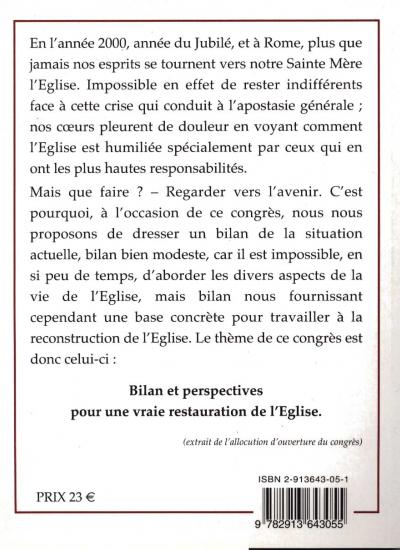 En l'année 2000, année du Jubilé, et à Rome, plus que jamais nos esprits se tournent vers notre Sainte Mère l'Eglise. Impossible en effet de rester indifférents face à cette crise qui conduit à l'apostasie générale ; nos cœurs pleurent de douleur en voyant comment l'Eglise est humiliée spécialement par ceux qui en ont les plus hautes responsabilités.

Mais que faire ? – Regarder vers l'avenir. C'est pourquoi, à l'occasion de ce congrès, nous nous proposons de dresser un bilan de la situation actuelle, bilan bien modeste, car il est impossible, en si peu de temps, d'aborder les divers aspects de la vie de l'Eglise, mais bilan nous fournissant cependant une base concrète pour travailler à la reconstruction de l'Eglise. Le thème de ce congrès est donc celui-ci :

Bilan et perspectives
pour une vraie restauration de l'Eglise.

(extrait de l'allocution d'ouverture du congrès)

ISBN 2-913643-05-1

PRIX 23 €

9 782913 643055